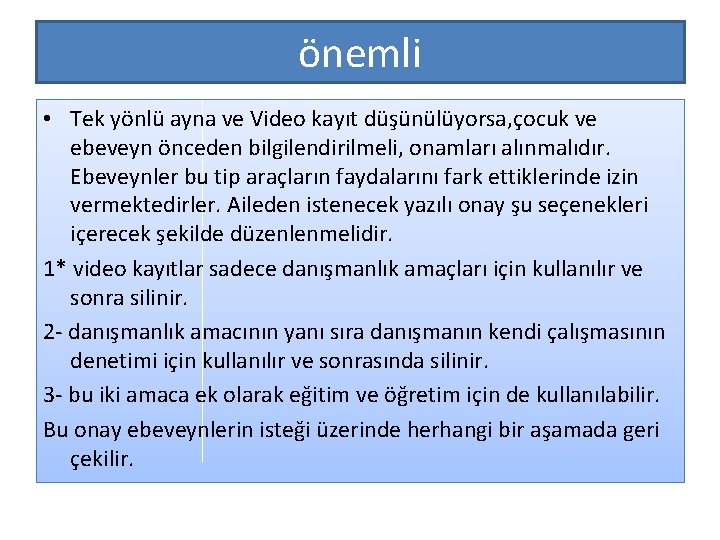 önemli

• Tek yönlü ayna ve Video kayıt düşünülüyorsa,çocuk ve ebeveyn önceden bilgilendirilmeli, onamları alınmalıdır. Ebeveynler bu tip araçların faydalarını fark ettiklerinde izin vermektedirler. Aileden istenecek yazılı onay şu seçenekleri içerecek şekilde düzenlenmelidir.

1* video kayıtlar sadece danışmanlık amaçları için kullanılır ve sonra silinir.

2- danışmanlık amacının yanı sıra danışmanın kendi çalışmasının denetimi için kullanılır ve sonrasında silinir.

3- bu iki amaca ek olarak eğitim ve öğretim için de kullanılabilir.

Bu onay ebeveynlerin isteği üzerinde herhangi bir aşamada geri çekilir.